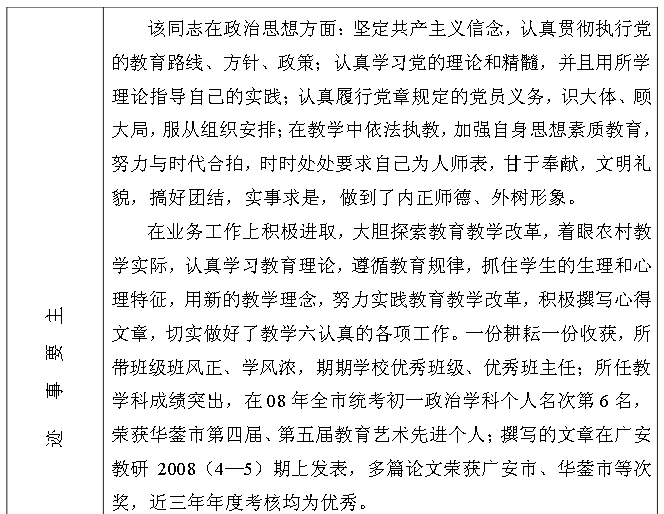 主要事迹

该同志在政治思想方面：坚定共产主义信念，认真贯彻执行党的教育路线、方针、政策；认真学习党的理论和精髓，并且用所学理论指导自己的实践；认真履行党章规定的党员义务，识大体、顾大局，服从组织安排；在教学中依法执教，加强自身思想素质教育，努力与时代合拍，时时处处要求自己为人师表，甘于奉献，文明礼貌，搞好团结，实事求是，做到了内正师德、外树形象。

在业务工作上积极进取，大胆探索教育教学改革，着眼农村教学实际，认真学习教育理论，遵循教育规律，抓住学生的生理和心理特征，用新的教学理念，努力实践教育教学改革，积极撰写心得文章，切实做好了教学六认真的各项工作。一份耕耘一份收获，所带班级班风正、学风浓，期期学校优秀班级、优秀班主任；所任教学科成绩突出，在08年全市统考初一政治学科个人名次第6名，荣获华蓥市第四届、第五届教育艺术先进个人；撰写的文章在广安教研 2008（4—5）期上发表，多篇论文荣获广安市、华蓥市等次奖，近三年年度考核均为优秀。